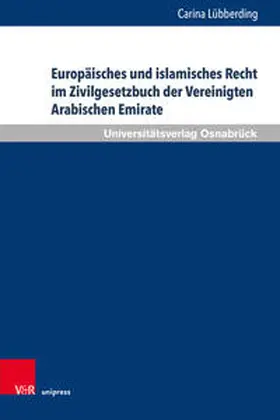 Carina Lübberding

Europäisches und islamisches Recht im Zivilgesetzbuch der Vereinigten Arabischen Emirate

Universitätsverlag Osnabrück

V&R unipress